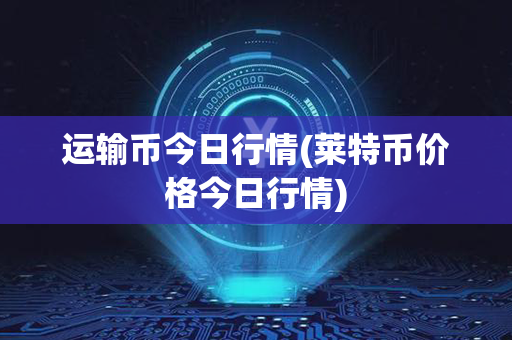 运输币今日行情(莱特币价格今日行情)